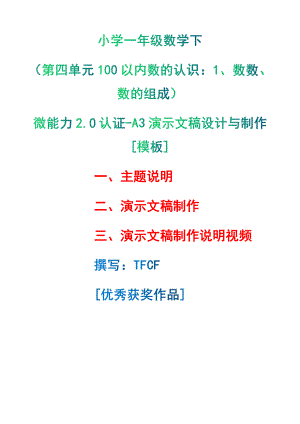 小学一年级数学下

（第四单元 100 以内数的认识：1、数数、数的组成）

微能力 2.0 认证-A3 演示文稿设计与制作

[模板]

一、主题说明

二、演示文稿制作

三、演示文稿制作说明视频

撰写：TFCF

[优秀获奖作品]